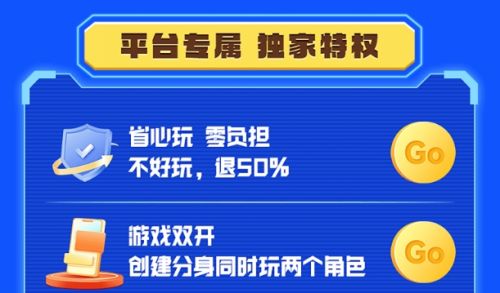 平台专属 独家特权

省心玩 零负担
不好玩，退50%

Go

游戏双开
创建分身同时玩两个角色

Go